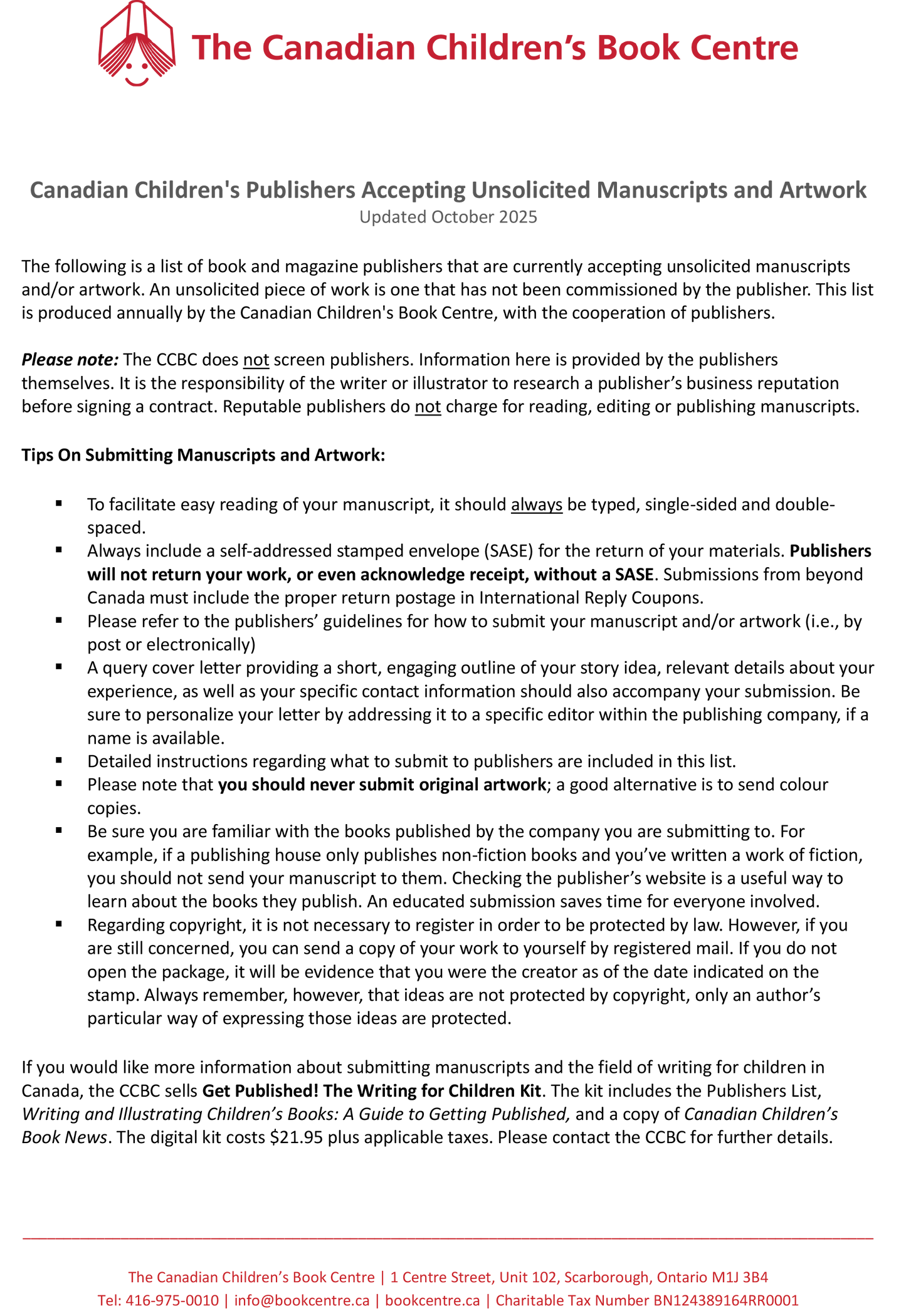 The Canadian Children's Book Centre

Canadian Children's Publishers Accepting Unsolicited Manuscripts and Artwork
Updated October 2025

The following is a list of book and magazine publishers that are currently accepting unsolicited manuscripts and/or artwork. An unsolicited piece of work is one that has not been commissioned by the publisher. This list is produced annually by the Canadian Children's Book Centre, with the cooperation of publishers.

Please note: The CCBC does not screen publishers. Information here is provided by the publishers themselves. It is the responsibility of the writer or illustrator to research a publisher's business reputation before signing a contract. Reputable publishers do not charge for reading, editing or publishing manuscripts.

Tips On Submitting Manuscripts and Artwork:

• To facilitate easy reading of your manuscript, it should always be typed, single-sided and double-spaced.
• Always include a self-addressed stamped envelope (SASE) for the return of your materials. Publishers will not return your work, or even acknowledge receipt, without a SASE. Submissions from beyond Canada must include the proper return postage in International Reply Coupons.
• Please refer to the publishers' guidelines for how to submit your manuscript and/or artwork (i.e., by post or electronically)
• A query cover letter providing a short, engaging outline of your story idea, relevant details about your experience, as well as your specific contact information should also accompany your submission. Be sure to personalize your letter by addressing it to a specific editor within the publishing company, if a name is available.
• Detailed instructions regarding what to submit to publishers are included in this list.
• Please note that you should never submit original artwork; a good alternative is to send colour copies.
• Be sure you are familiar with the books published by the company you are submitting to. For example, if a publishing house only publishes non-fiction books and you've written a work of fiction, you should not send your manuscript to them. Checking the publisher's website is a useful way to learn about the books they publish. An educated submission saves time for everyone involved.
• Regarding copyright, it is not necessary to register in order to be protected by law. However, if you are still concerned, you can send a copy of your work to yourself by registered mail. If you do not open the package, it will be evidence that you were the creator as of the date indicated on the stamp. Always remember, however, that ideas are not protected by copyright, only an author's particular way of expressing those ideas are protected.

If you would like more information about submitting manuscripts and the field of writing for children in Canada, the CCBC sells Get Published! The Writing for Children Kit. The kit includes the Publishers List, Writing and Illustrating Children's Books: A Guide to Getting Published, and a copy of Canadian Children's Book News. The digital kit costs $21.95 plus applicable taxes. Please contact the CCBC for further details.

The Canadian Children's Book Centre | 1 Centre Street, Unit 102, Scarborough, Ontario M1J 3B4
Tel: 416-975-0010 | info@bookcentre.ca | bookcentre.ca | Charitable Tax Number BN124389164RR0001